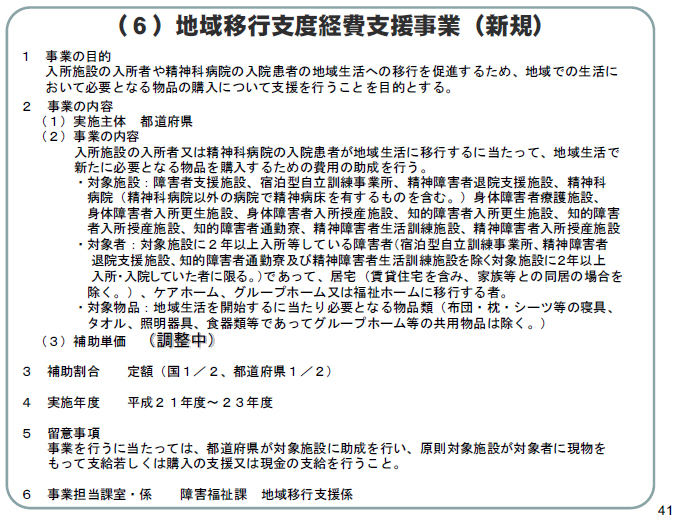 （６）地域移行支度経費支援事業（新規）

１　事業の目的
入所施設の入所者や精神科病院の入院患者の地域生活への移行を促進するため、地域での生活において必要となる物品の購入について支援を行うことを目的とする。

２　事業の内容
（１）実施主体　都道府県
（２）事業の内容
入所施設の入所者又は精神科病院の入院患者が地域生活に移行するに当たって、地域生活で新たに必要となる物品を購入するための費用の助成を行う。
・対象施設：障害者支援施設、宿泊型自立訓練事業所、精神障害者退院支援施設、精神科病院（精神科病院以外の病院で精神病床を有するものを含む。）身体障害者療護施設、身体障害者入所更生施設、身体障害者入所授産施設、知的障害者入所更生施設、知的障害者入所授産施設、知的障害者通勤寮、精神障害者生活訓練施設、精神障害者入所授産施設
・対象者：対象施設に２年以上入所等している障害者(宿泊型自立訓練事業所、精神障害者退院支援施設、知的障害者通勤寮及び精神障害者生活訓練施設を除く対象施設に2年以上入所･入院していた者に限る。)であって、居宅（賃貸住宅を含み、家族等との同居の場合を除く。）、ケアホーム、グループホーム又は福祉ホームに移行する者。
・対象物品：地域生活を開始するに当たり必要となる物品類（布団・枕・シーツ等の寝具、タオル、照明器具、食器類等であってグループホーム等の共用物品は除く。）
（３）補助単価　（調整中）

３　補助割合　　定額（国１／２、都道府県１／２）

４　実施年度　　平成２１年度～２３年度

５　留意事項
事業を行うに当たっては、都道府県が対象施設に助成を行い、原則対象施設が対象者に現物をもって支給若しくは購入の支援又は現金の支給を行うこと。

６　事業担当課室・係　　障害福祉課　地域移行支援係

41